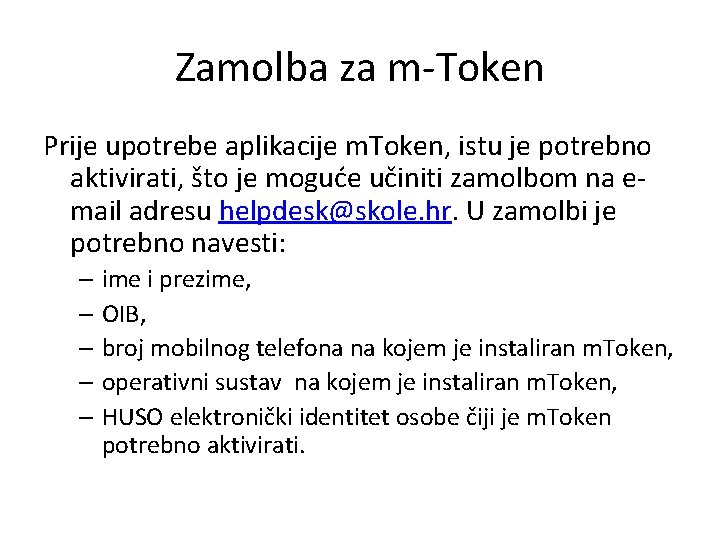 Zamolba za m-Token

Prije upotrebe aplikacije mToken, istu je potrebno aktivirati, što je moguće učiniti zamolbom na e-mail adresu helpdesk@skole.hr. U zamolbi je potrebno navesti:

- ime i prezime,
- OIB,
- broj mobilnog telefona na kojem je instaliran mToken,
- operativni sustav na kojem je instaliran mToken,
- HUSO elektronički identitet osobe čiji je mToken potrebno aktivirati.